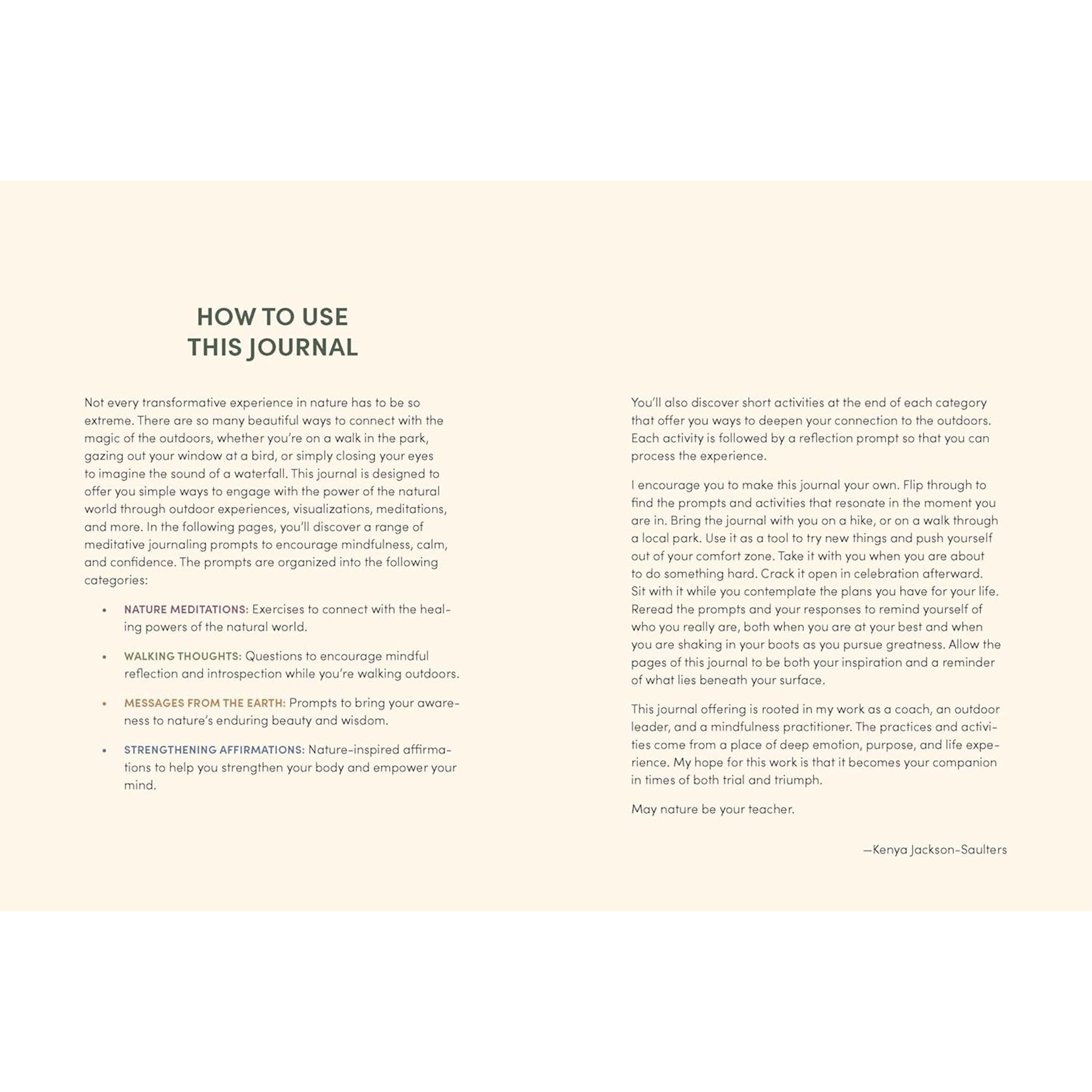 HOW TO USE
THIS JOURNAL

Not every transformative experience in nature has to be so extreme. There are so many beautiful ways to connect with the magic of the outdoors, whether you're on a walk in the park, gazing out your window at a bird, or simply closing your eyes to imagine the sound of a waterfall. This journal is designed to offer you simple ways to engage with the power of the natural world through outdoor experiences, visualizations, meditations, and more. In the following pages, you'll discover a range of meditative journaling prompts to encourage mindfulness, calm, and confidence. The prompts are organized into the following categories:

• NATURE MEDITATIONS: Exercises to connect with the healing powers of the natural world.

• WALKING THOUGHTS: Questions to encourage mindful reflection and introspection while you're walking outdoors.

• MESSAGES FROM THE EARTH: Prompts to bring your awareness to nature's enduring beauty and wisdom.

• STRENGTHENING AFFIRMATIONS: Nature-inspired affirmations to help you strengthen your body and empower your mind.

You'll also discover short activities at the end of each category that offer you ways to deepen your connection to the outdoors. Each activity is followed by a reflection prompt so that you can process the experience.

I encourage you to make this journal your own. Flip through to find the prompts and activities that resonate in the moment you are in. Bring the journal with you on a hike, or on a walk through a local park. Use it as a tool to try new things and push yourself out of your comfort zone. Take it with you when you are about to do something hard. Crack it open in celebration afterward. Sit with it while you contemplate the plans you have for your life. Reread the prompts and your responses to remind yourself of who you really are, both when you are at your best and when you are shaking in your boots as you pursue greatness. Allow the pages of this journal to be both your inspiration and a reminder of what lies beneath your surface.

This journal offering is rooted in my work as a coach, an outdoor leader, and a mindfulness practitioner. The practices and activities come from a place of deep emotion, purpose, and life experience. My hope for this work is that it becomes your companion in times of both trial and triumph.

May nature be your teacher.

—Kenya Jackson-Saulters